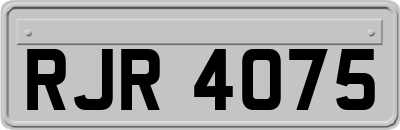 RJR 4075